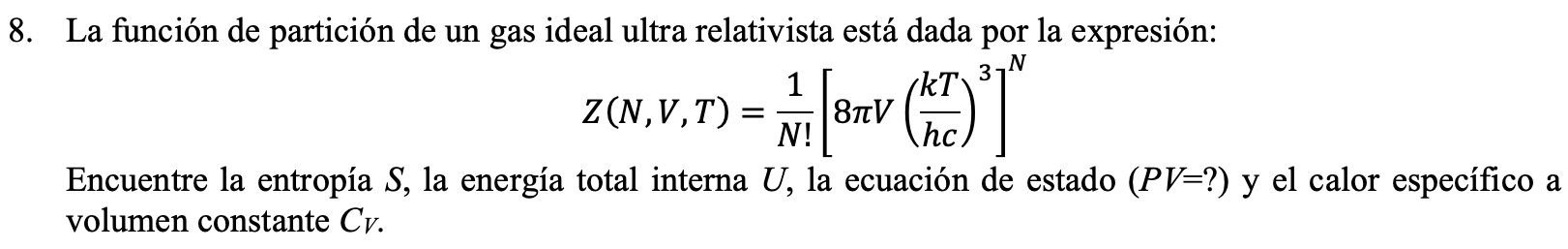 8. La función de partición de un gas ideal ultra relativista está dada por la expresión:

$Z(N,V,T) = \frac{1}{N!}\left[8\pi V\left(\frac{kT}{hc}\right)^3\right]^N$

Encuentre la entropía $S$, la energía total interna $U$, la ecuación de estado ($PV$=?) y el calor específico a volumen constante $C_V$.